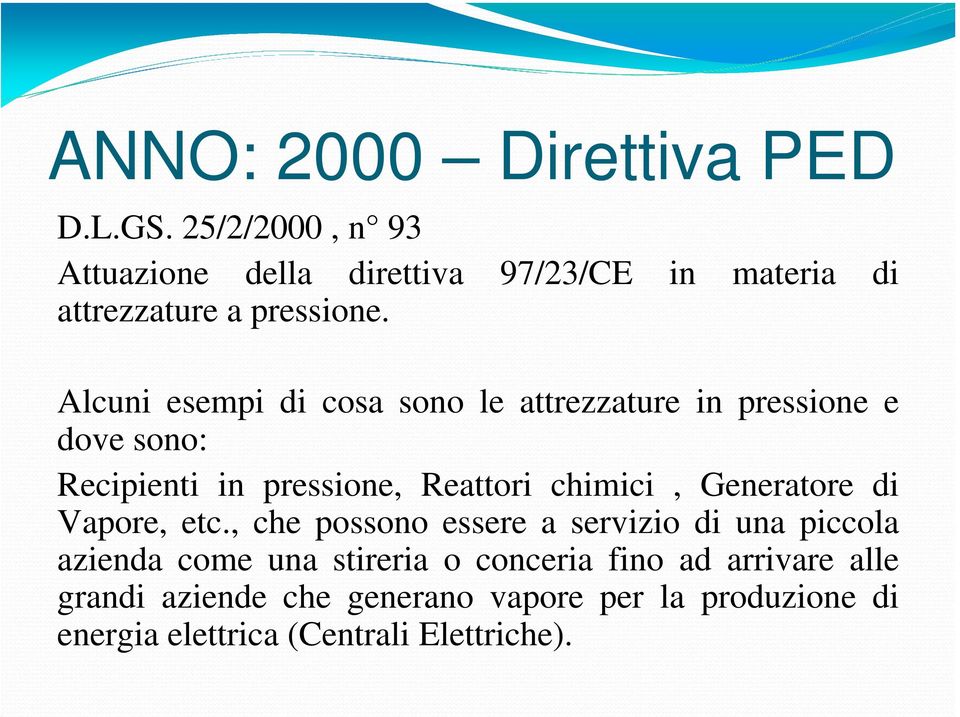 ANNO: 2000 – Direttiva PED

D.L.GS. 25/2/2000 , n° 93

Attuazione della direttiva 97/23/CE in materia di attrezzature a pressione.

Alcuni esempi di cosa sono le attrezzature in pressione e dove sono:

Recipienti in pressione, Reattori chimici , Generatore di Vapore, etc., che possono essere a servizio di una piccola azienda come una stireria o conceria fino ad arrivare alle grandi aziende che generano vapore per la produzione di energia elettrica (Centrali Elettriche).